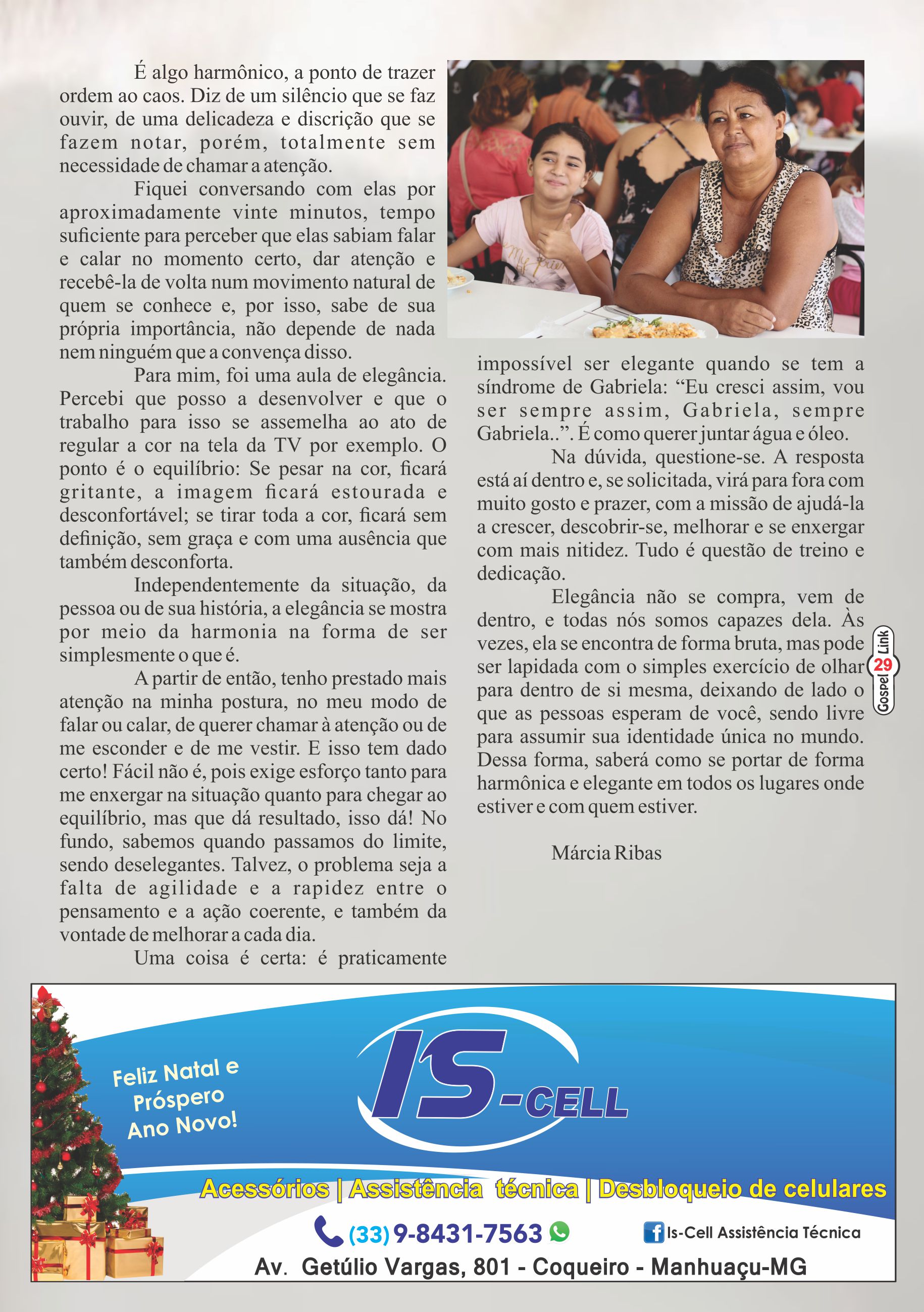 É algo harmônico, a ponto de trazer ordem ao caos. Diz de um silêncio que se faz ouvir, de uma delicadeza e discrição que se fazem notar, porém, totalmente sem necessidade de chamar a atenção.

Fiquei conversando com elas por aproximadamente vinte minutos, tempo suficiente para perceber que elas sabiam falar e calar no momento certo, dar atenção e recebê-la de volta num movimento natural de quem se conhece e, por isso, sabe de sua própria importância, não depende de nada nem ninguém que a convença disso.

Para mim, foi uma aula de elegância. Percebi que posso a desenvolver e que o trabalho para isso se assemelha ao ato de regular a cor na tela da TV por exemplo. O ponto é o equilíbrio: Se pesar na cor, ficará gritante, a imagem ficará estourada e desconfortável; se tirar toda a cor, ficará sem definição, sem graça e com uma ausência que também desconforta.

Independentemente da situação, da pessoa ou de sua história, a elegância se mostra por meio da harmonia na forma de ser simplesmente o que é.

A partir de então, tenho prestado mais atenção na minha postura, no meu modo de falar ou calar, de querer chamar à atenção ou de me esconder e de me vestir. E isso tem dado certo! Fácil não é, pois exige esforço tanto para me enxergar na situação quanto para chegar ao equilíbrio, mas que dá resultado, isso dá! No fundo, sabemos quando passamos do limite, sendo deselegantes. Talvez, o problema seja a falta de agilidade e a rapidez entre o pensamento e a ação coerente, e também da vontade de melhorar a cada dia.

Uma coisa é certa: é praticamente impossível ser elegante quando se tem a síndrome de Gabriela: “Eu cresci assim, vou ser sempre assim, Gabriela, sempre Gabriela..”. É como querer juntar água e óleo.

Na dúvida, questione-se. A resposta está aí dentro e, se solicitada, virá para fora com muito gosto e prazer, com a missão de ajudá-la a crescer, descobrir-se, melhorar e se enxergar com mais nitidez. Tudo é questão de treino e dedicação.

Elegância não se compra, vem de dentro, e todas nós somos capazes dela. Às vezes, ela se encontra de forma bruta, mas pode ser lapidada com o simples exercício de olhar para dentro de si mesma, deixando de lado o que as pessoas esperam de você, sendo livre para assumir sua identidade única no mundo. Dessa forma, saberá como se portar de forma harmônica e elegante em todos os lugares onde estiver e com quem estiver.

Márcia Ribas

Gospel 29 Link

Feliz Natal e Próspero Ano Novo!

IS-CELL

Acessórios | Assistência técnica | Desbloqueio de celulares

(33) 9-8431-7563

Is-Cell Assistência Técnica

Av. Getúlio Vargas, 801 - Coqueiro - Manhuaçu-MG